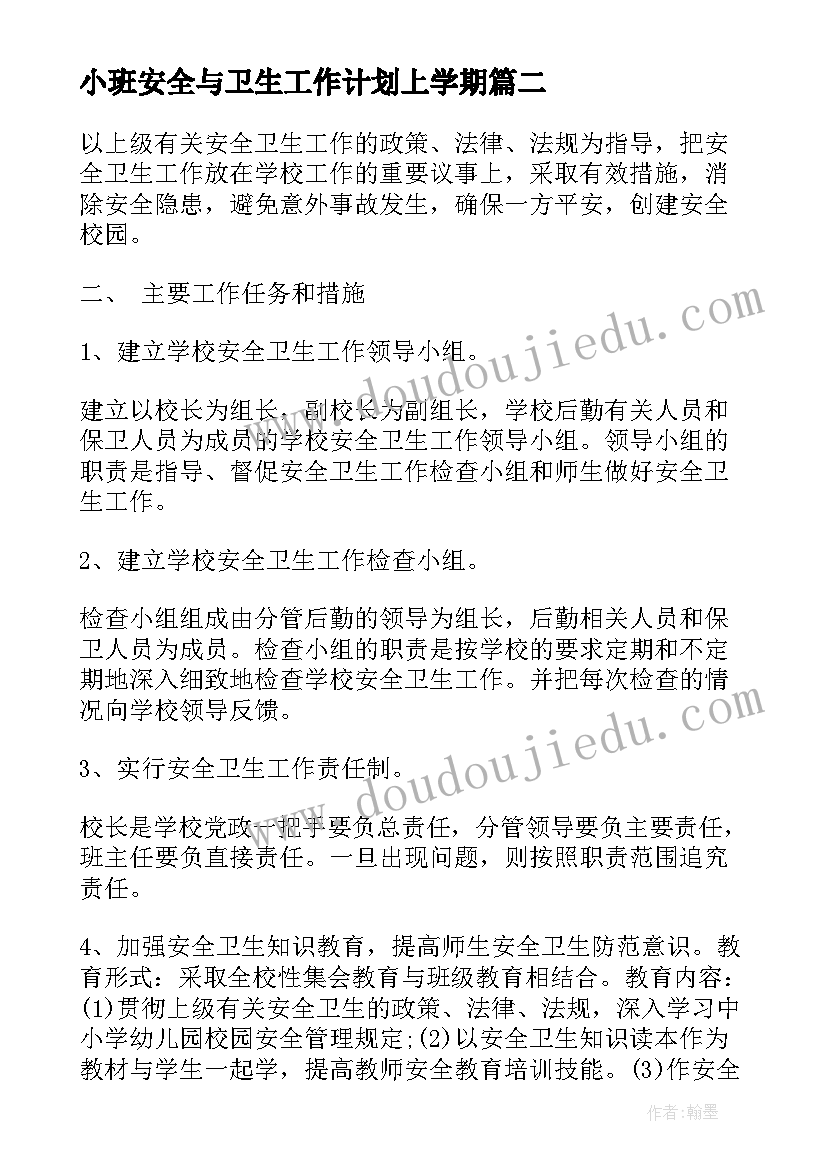 小班安全与卫生工作计划上学期篇二

以上级有关安全卫生工作的政策、法律、法规为指导，把安全卫生工作放在学校工作的重要议事上，采取有效措施，消除安全隐患，避免意外事故发生，确保一方平安，创建安全校园。

二、 主要工作任务和措施

1、建立学校安全卫生工作领导小组。

建立以校长为组长、副校长为副组长，学校后勤有关人员和保卫人员为成员的学校安全卫生工作领导小组。领导小组的职责是指导、督促安全卫生工作检查小组和师生做好安全卫生工作。

2、建立学校安全卫生工作检查小组。

检查小组组成由分管后勤的领导为组长，后勤相关人员和保卫人员为成员。检查小组的职责是按学校的要求定期和不定期地深入细致地检查学校安全卫生工作。并把每次检查的情况向学校领导反馈。

3、实行安全卫生工作责任制。

校长是学校党政一把手要负总责任，分管领导要负主要责任，班主任要负直接责任。一旦出现问题，则按照职责范围追究责任。

4、加强安全卫生知识教育，提高师生安全卫生防范意识。教育形式：采取全校性集会教育与班级教育相结合。教育内容：(1)贯彻上级有关安全卫生的政策、法律、法规，深入学习中小学幼儿园校园安全管理规定;(2)以安全卫生知识读本作为教材与学生一起学，提高教师安全教育培训技能。(3)作安全

www.doudoujiedu.com

www.doudoujiedu.com

作者：翰墨